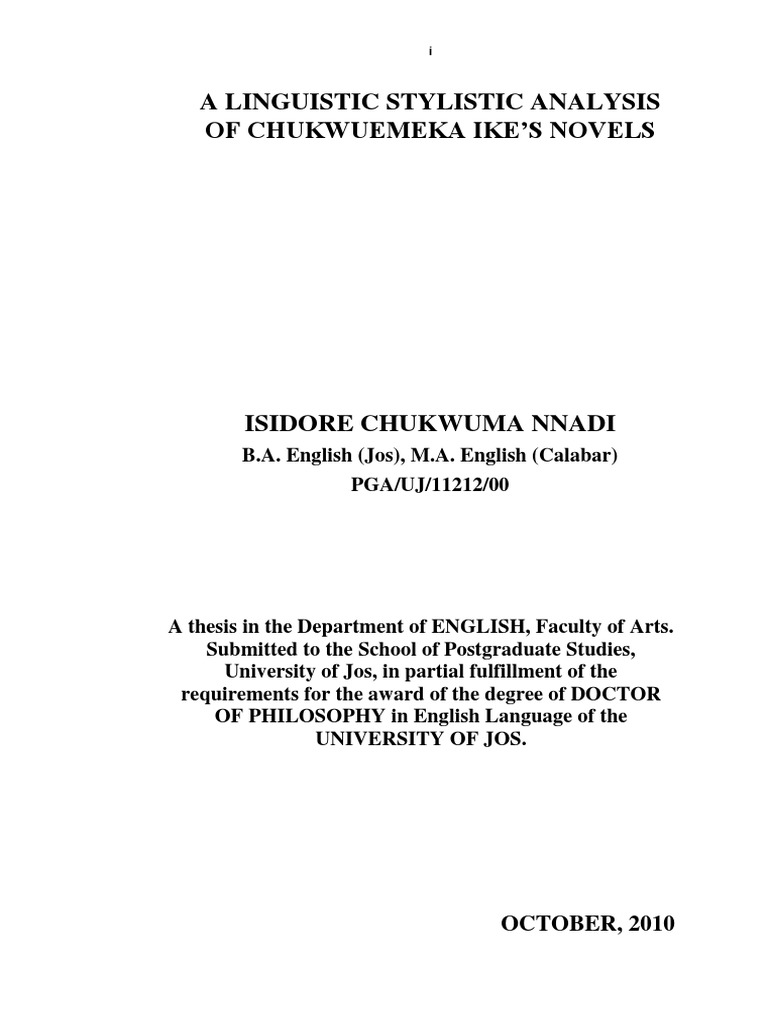 i

A LINGUISTIC STYLISTIC ANALYSIS OF CHUKWUEMEKA IKE'S NOVELS

ISIDORE CHUKWUMA NNADI

B.A. English (Jos), M.A. English (Calabar)

PGA/UJ/11212/00

A thesis in the Department of ENGLISH, Faculty of Arts. Submitted to the School of Postgraduate Studies, University of Jos, in partial fulfillment of the requirements for the award of the degree of DOCTOR OF PHILOSOPHY in English Language of the UNIVERSITY OF JOS.

OCTOBER, 2010